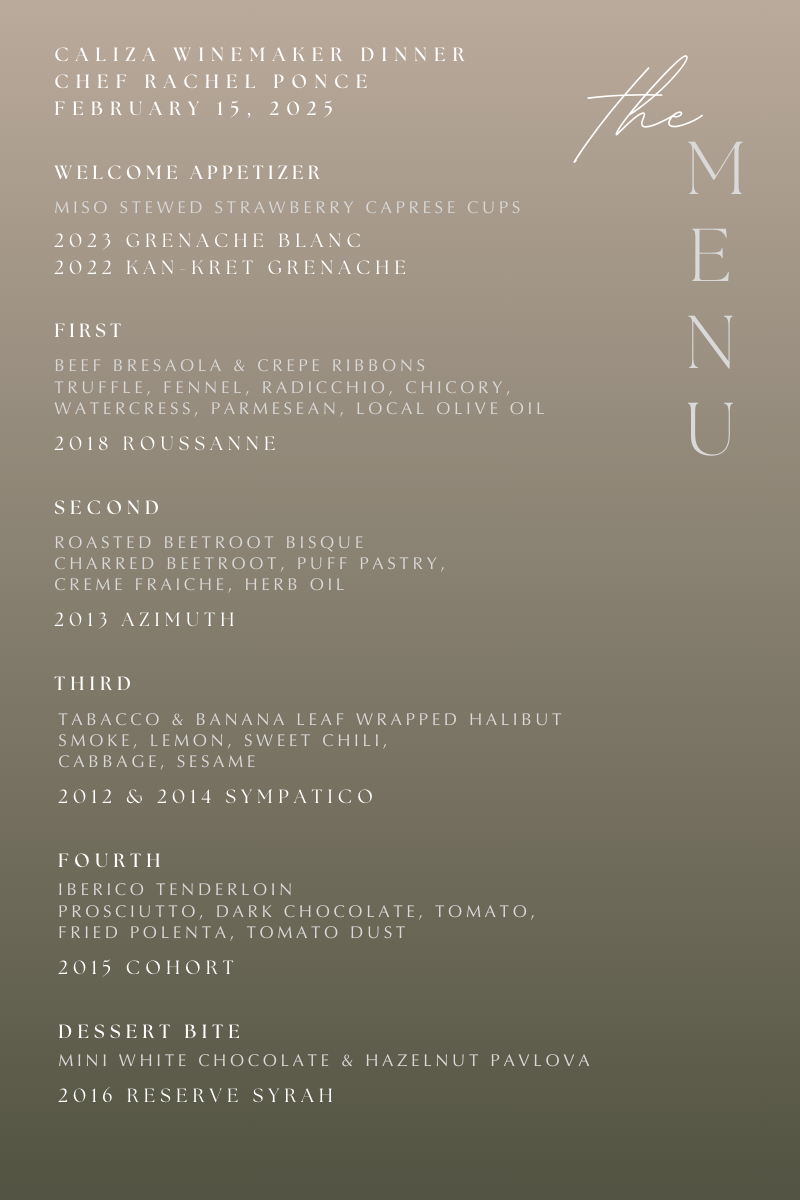 CALIZA WINEMAKER DINNER
CHEF RACHEL PONCE
FEBRUARY 15, 2025

the MENU

WELCOME APPETIZER

MISO STEWED STRAWBERRY CAPRESE CUPS

2023 GRENACHE BLANC
2022 KAN-KRET GRENACHE

FIRST

BEEF BRESAOLA & CREPE RIBBONS
TRUFFLE, FENNEL, RADICCHIO, CHICORY, WATERCRESS, PARMESEAN, LOCAL OLIVE OIL

2018 ROUSSANNE

SECOND

ROASTED BEETROOT BISQUE
CHARRED BEETROOT, PUFF PASTRY, CREME FRAICHE, HERB OIL

2013 AZIMUTH

THIRD

TABACCO & BANANA LEAF WRAPPED HALIBUT
SMOKE, LEMON, SWEET CHILI, CABBAGE, SESAME

2012 & 2014 SYMPATICO

FOURTH

IBERICO TENDERLOIN
PROSCIUTTO, DARK CHOCOLATE, TOMATO, FRIED POLENTA, TOMATO DUST

2015 COHORT

DESSERT BITE

MINI WHITE CHOCOLATE & HAZELNUT PAVLOVA

2016 RESERVE SYRAH